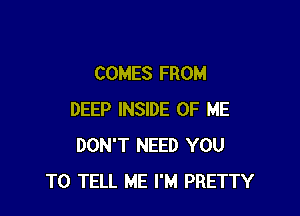 COMES FROM
DEEP INSIDE OF ME
DON'T NEED YOU
TO TELL ME I'M PRETTY